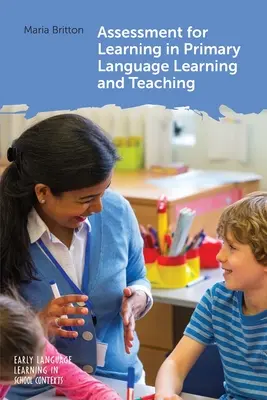 Maria Britton

Assessment for Learning in Primary Language Learning and Teaching

EARLY LANGUAGE LEARNING IN SCHOOL CONTEXTS